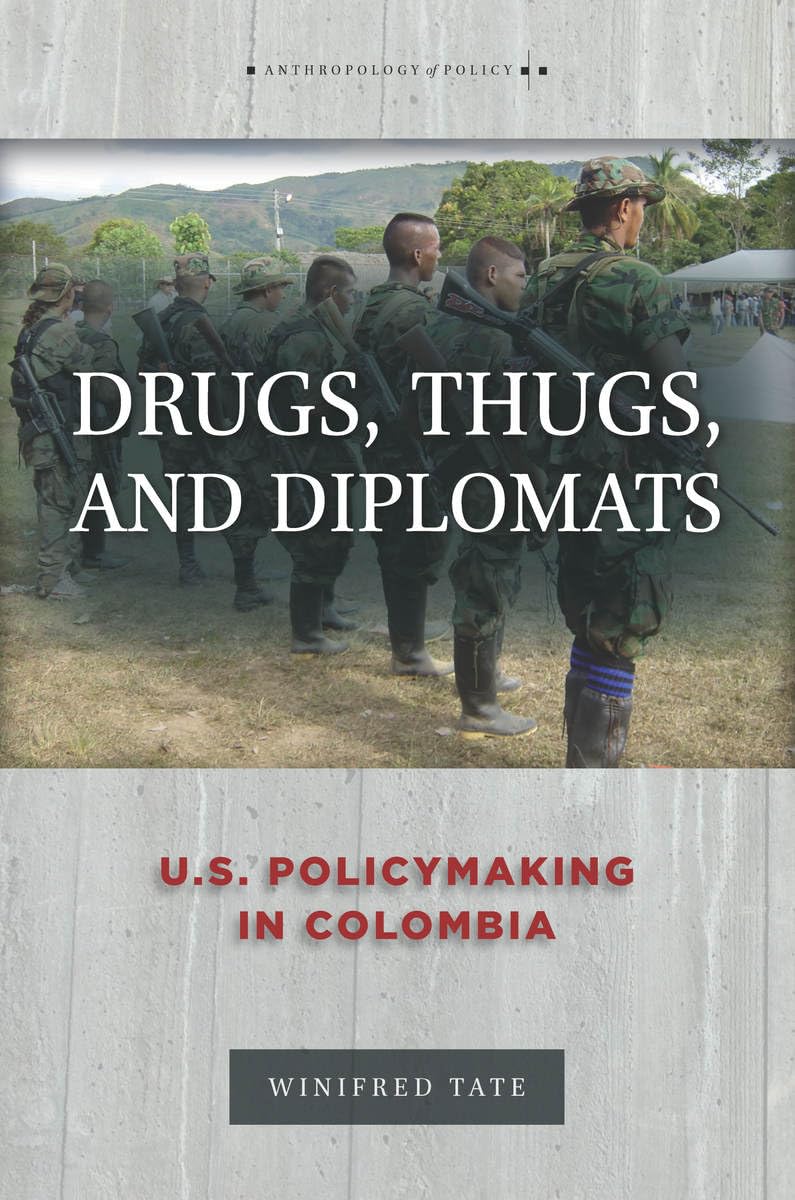 ANTHROPOLOGY of POLICY

DRUGS, THUGS, AND DIPLOMATS

U.S. POLICYMAKING IN COLOMBIA

WINIFRED TATE